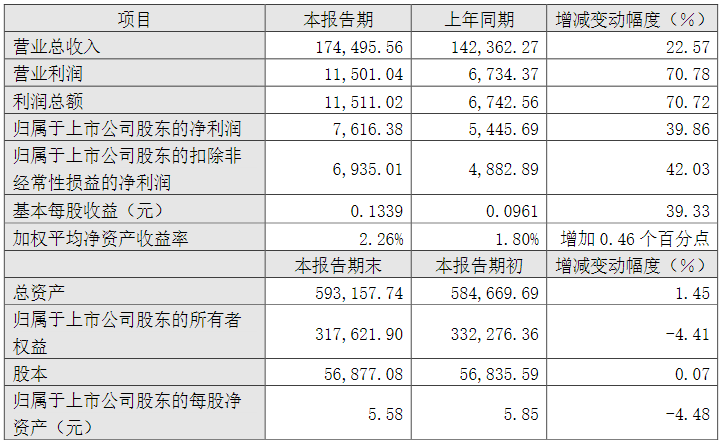 | 项目 | 本报告期 | 上年同期 | 增减变动幅度（%） |
|---|---|---|---|
| 营业总收入 | 174,495.56 | 142,362.27 | 22.57 |
| 营业利润 | 11,501.04 | 6,734.37 | 70.78 |
| 利润总额 | 11,511.02 | 6,742.56 | 70.72 |
| 归属于上市公司股东的净利润 | 7,616.38 | 5,445.69 | 39.86 |
| 归属于上市公司股东的扣除非经常性损益的净利润 | 6,935.01 | 4,882.89 | 42.03 |
| 基本每股收益（元） | 0.1339 | 0.0961 | 39.33 |
| 加权平均净资产收益率 | 2.26% | 1.80% | 增加0.46个百分点 |
|  | 本报告期末 | 本报告期初 | 增减变动幅度（%） |
| 总资产 | 593,157.74 | 584,669.69 | 1.45 |
| 归属于上市公司股东的所有者权益 | 317,621.90 | 332,276.36 | -4.41 |
| 股本 | 56,877.08 | 56,835.59 | 0.07 |
| 归属于上市公司股东的每股净资产（元） | 5.58 | 5.85 | -4.48 |